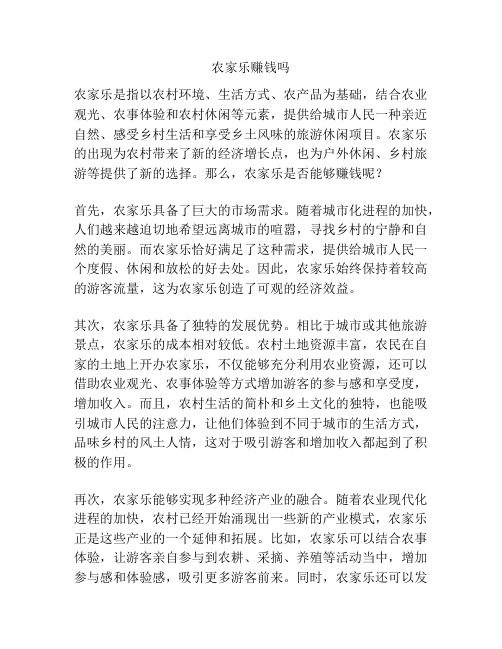 农家乐赚钱吗

农家乐是指以农村环境、生活方式、农产品为基础，结合农业观光、农事体验和农村休闲等元素，提供给城市人民一种亲近自然、感受乡村生活和享受乡土风味的旅游休闲项目。农家乐的出现为农村带来了新的经济增长点，也为户外休闲、乡村旅游等提供了新的选择。那么，农家乐是否能够赚钱呢？

首先，农家乐具备了巨大的市场需求。随着城市化进程的加快，人们越来越迫切地希望远离城市的喧嚣，寻找乡村的宁静和自然的美丽。而农家乐恰好满足了这种需求，提供给城市人民一个度假、休闲和放松的好去处。因此，农家乐始终保持着较高的游客流量，这为农家乐创造了可观的经济效益。

其次，农家乐具备了独特的发展优势。相比于城市或其他旅游景点，农家乐的成本相对较低。农村土地资源丰富，农民在自家的土地上开办农家乐，不仅能够充分利用农业资源，还可以借助农业观光、农事体验等方式增加游客的参与感和享受度，增加收入。而且，农村生活的简朴和乡土文化的独特，也能吸引城市人民的注意力，让他们体验到不同于城市的生活方式，品味乡村的风土人情，这对于吸引游客和增加收入都起到了积极的作用。

再次，农家乐能够实现多种经济产业的融合。随着农业现代化进程的加快，农村已经开始涌现出一些新的产业模式，农家乐正是这些产业的一个延伸和拓展。比如，农家乐可以结合农事体验，让游客亲自参与到农耕、采摘、养殖等活动当中，增加参与感和体验感，吸引更多游客前来。同时，农家乐还可以发